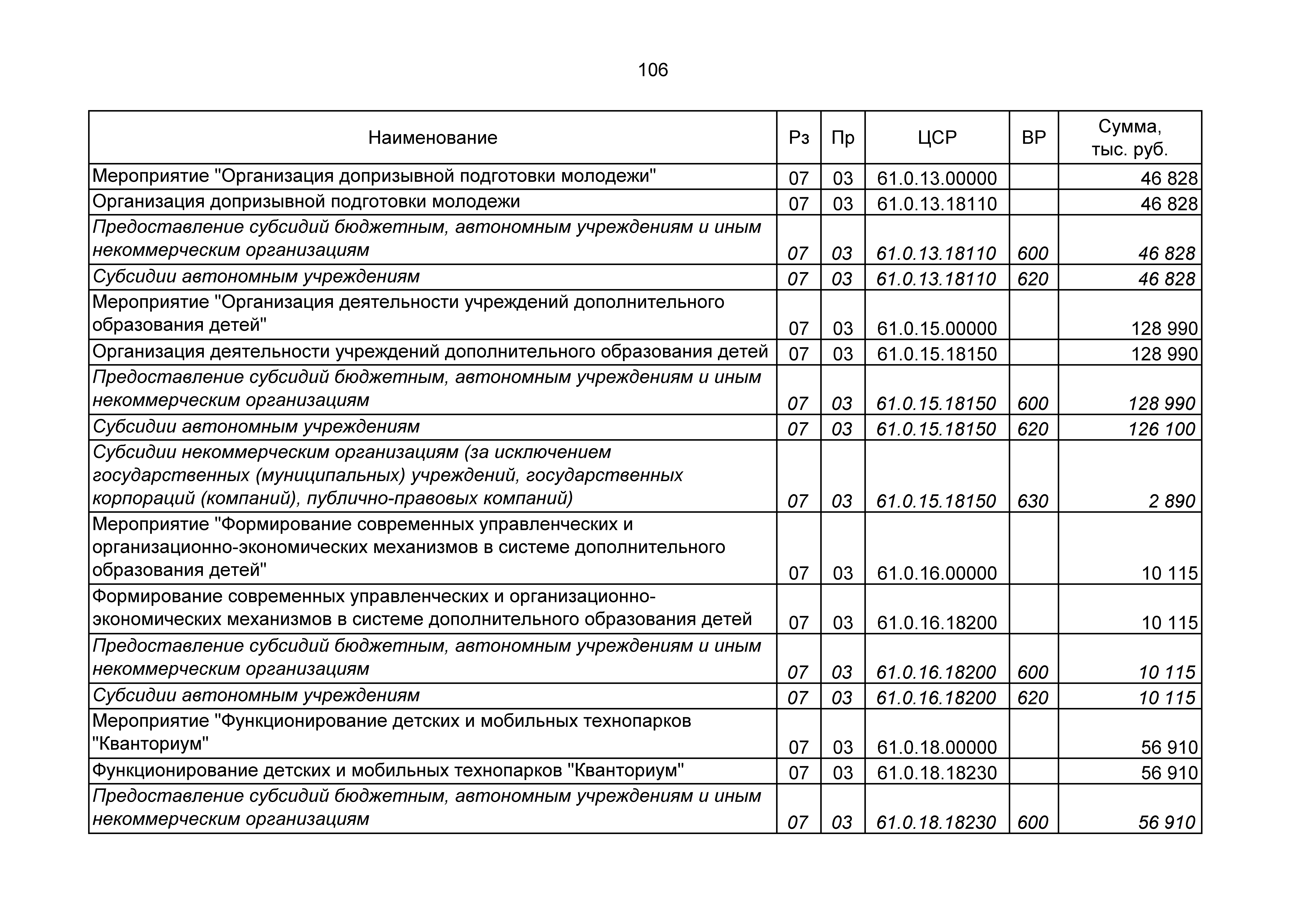 106

| Наименование | Рз | Пр | ЦСР | ВР | Сумма, тыс. руб. |
|---|---|---|---|---|---|
| Мероприятие "Организация допризывной подготовки молодежи" | 07 | 03 | 61.0.13.00000 | | 46 828 |
| Организация допризывной подготовки молодежи | 07 | 03 | 61.0.13.18110 | | 46 828 |
| Предоставление субсидий бюджетным, автономным учреждениям и иным некоммерческим организациям | 07 | 03 | 61.0.13.18110 | 600 | 46 828 |
| Субсидии автономным учреждениям | 07 | 03 | 61.0.13.18110 | 620 | 46 828 |
| Мероприятие "Организация деятельности учреждений дополнительного образования детей" | 07 | 03 | 61.0.15.00000 | | 128 990 |
| Организация деятельности учреждений дополнительного образования детей | 07 | 03 | 61.0.15.18150 | | 128 990 |
| Предоставление субсидий бюджетным, автономным учреждениям и иным некоммерческим организациям | 07 | 03 | 61.0.15.18150 | 600 | 128 990 |
| Субсидии автономным учреждениям | 07 | 03 | 61.0.15.18150 | 620 | 126 100 |
| Субсидии некоммерческим организациям (за исключением государственных (муниципальных) учреждений, государственных корпораций (компаний), публично-правовых компаний) | 07 | 03 | 61.0.15.18150 | 630 | 2 890 |
| Мероприятие "Формирование современных управленческих и организационно-экономических механизмов в системе дополнительного образования детей" | 07 | 03 | 61.0.16.00000 | | 10 115 |
| Формирование современных управленческих и организационно-экономических механизмов в системе дополнительного образования детей | 07 | 03 | 61.0.16.18200 | | 10 115 |
| Предоставление субсидий бюджетным, автономным учреждениям и иным некоммерческим организациям | 07 | 03 | 61.0.16.18200 | 600 | 10 115 |
| Субсидии автономным учреждениям | 07 | 03 | 61.0.16.18200 | 620 | 10 115 |
| Мероприятие "Функционирование детских и мобильных технопарков "Кванториум" | 07 | 03 | 61.0.18.00000 | | 56 910 |
| Функционирование детских и мобильных технопарков "Кванториум" | 07 | 03 | 61.0.18.18230 | | 56 910 |
| Предоставление субсидий бюджетным, автономным учреждениям и иным некоммерческим организациям | 07 | 03 | 61.0.18.18230 | 600 | 56 910 |